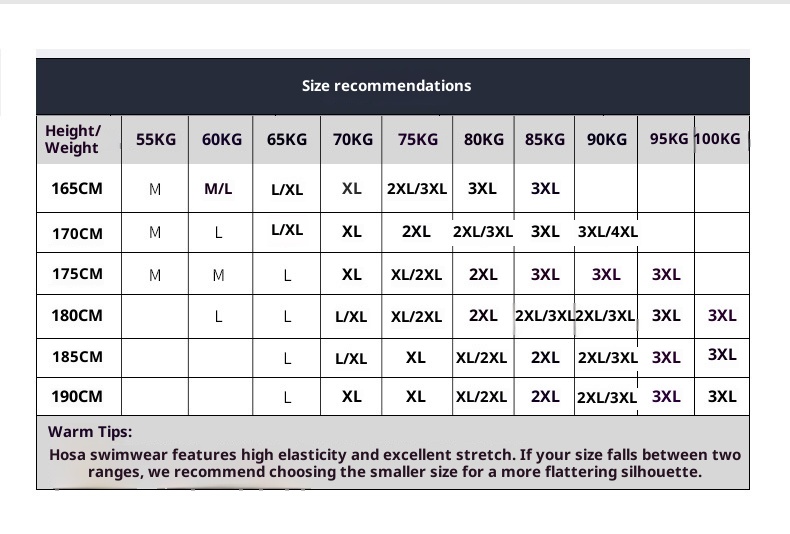 Size recommendations

| Height/ Weight | 55KG | 60KG | 65KG | 70KG | 75KG | 80KG | 85KG | 90KG | 95KG | 100KG |
|---|---|---|---|---|---|---|---|---|---|---|
| 165CM | M | M/L | L/XL | XL | 2XL/3XL | 3XL | 3XL | | | |
| 170CM | M | L | L/XL | XL | 2XL | 2XL/3XL | 3XL | 3XL/4XL | | |
| 175CM | M | M | L | XL | XL/2XL | 2XL | 3XL | 3XL | 3XL | |
| 180CM | | L | L | L/XL | XL/2XL | 2XL | 2XL/3XL | 2XL/3XL | 3XL | 3XL |
| 185CM | | | L | L/XL | XL | XL/2XL | 2XL | 2XL/3XL | 3XL | 3XL |
| 190CM | | | L | XL | XL | XL/2XL | 2XL | 2XL/3XL | 3XL | 3XL |

Warm Tips:
Hosa swimwear features high elasticity and excellent stretch. If your size falls between two ranges, we recommend choosing the smaller size for a more flattering silhouette.